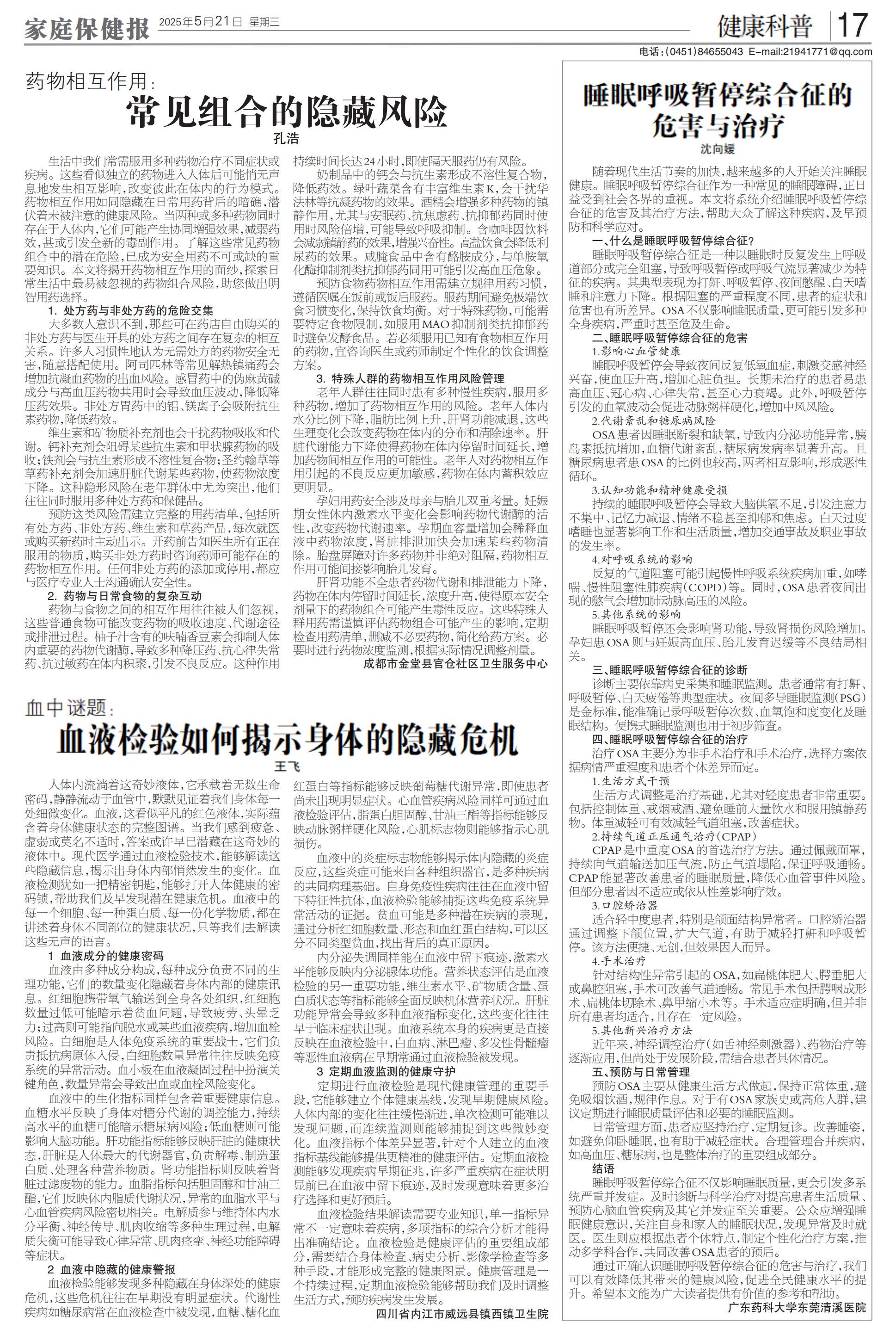 家庭保健报 2025年5月21日 星期三

健康科普 17

电话：(0451)84655043 E-mail:21941771@qq.com

药物相互作用：

常见组合的隐藏风险

孔浩

生活中我们常需服用多种药物治疗不同症状或疾病。这些看似独立的药物进入人体后可能悄无声息地发生相互影响，改变彼此在体内的行为模式。药物相互作用如同隐藏在日常用药背后的暗礁，潜伏着未被注意的健康风险。当两种或多种药物同时存在于人体内，它们可能产生协同增强效果，减弱药效，甚或引发全新的毒副作用。了解这些常见药物组合中的潜在危险，已成为安全用药不可或缺的重要知识。本文将揭开药物相互作用的面纱，探索日常生活中最易被忽视的药物组合风险，助您做出明智用药选择。

1. 处方药与非处方药的危险交集

大多数人意识不到，那些可在药店自由购买的非处方药与医生开具的处方药之间存在复杂的相互关系。许多人习惯性地认为无需处方的药物安全无害，随意搭配使用。阿司匹林等常见解热镇痛药会增加抗凝血药物的出血风险。感冒药中的伪麻黄碱成分与高血压药物共用时会导致血压波动，降低降压药效果。非处方胃药中的铝、镁离子会吸附抗生素药物，降低药效。

维生素和矿物质补充剂也会干扰药物吸收和代谢。钙补充剂会阻碍某些抗生素和甲状腺药物的吸收；铁剂会与抗生素形成不溶性复合物；圣约翰草等草药补充剂会加速肝脏代谢某些药物，使药物浓度下降。这种隐形风险在老年群体中尤为突出，他们往往同时服用多种处方药和保健品。

预防这类风险需建立完整的用药清单，包括所有处方药、非处方药、维生素和草药产品，每次就医或购买新药时主动出示。开药前告知医生所有正在服用的物质，购买非处方药时咨询药师可能存在的药物相互作用。任何非处方药的添加或停用，都应与医疗专业人士沟通确认安全性。

2. 药物与日常食物的复杂互动

药物与食物之间的相互作用往往被人们忽视，这些普通食物可能改变药物的吸收速度、代谢途径或排泄过程。柚子汁含有的呋喃香豆素会抑制人体内重要的药物代谢酶，导致多种降压药、抗心律失常药、抗过敏药在体内积聚，引发不良反应。这种作用持续时间长达24小时，即使隔天服药仍有风险。

奶制品中的钙会与抗生素形成不溶性复合物，降低药效。绿叶蔬菜含有丰富维生素K，会干扰华法林等抗凝药物的效果。酒精会增强多种药物的镇静作用，尤其与安眠药、抗焦虑药、抗抑郁药同时使用时风险倍增，可能导致呼吸抑制。含咖啡因饮料会减弱镇静药的效果，增强兴奋性。高盐饮食会降低利尿药的效果。咸腌食品中含有酪胺成分，与单胺氧化酶抑制剂类抗抑郁药同用可能引发高血压危象。

预防食物药物相互作用需建立规律用药习惯，遵循医嘱在饭前或饭后服药。服药期间避免极端饮食习惯变化，保持饮食均衡。对于特殊药物，可能需要特定食物限制，如服用MAO抑制剂类抗抑郁药时避免发酵食品。若必须服用已知有食物相互作用的药物，宜咨询医生或药师制定个性化的饮食调整方案。

3. 特殊人群的药物相互作用风险管理

老年人群往往同时患有多种慢性疾病，服用多种药物，增加了药物相互作用的风险。老年人体内水分比例下降，脂肪比例上升，肝肾功能减退，这些生理变化会改变药物在体内的分布和清除速率。肝脏代谢能力下降使得药物在体内停留时间延长，增加药物间相互作用的可能性。老年人对药物相互作用引起的不良反应更加敏感，药物在体内蓄积效应更明显。

孕妇用药安全涉及母亲与胎儿双重考量。妊娠期女性体内激素水平变化会影响药物代谢酶的活性，改变药物代谢速率。孕期血容量增加会稀释血液中药物浓度，肾脏排泄加快会加速某些药物清除。胎盘屏障对许多药物并非绝对阻隔，药物相互作用可能间接影响胎儿发育。

肝肾功能不全患者药物代谢和排泄能力下降，药物在体内停留时间延长，浓度升高，使得原本安全剂量下的药物组合可能产生毒性反应。这些特殊人群用药需谨慎评估药物组合可能产生的影响，定期检查用药清单，删减不必要药物，简化给药方案。必要时进行药物浓度监测，根据实际情况调整剂量。

成都市金堂县官仓社区卫生服务中心

血中谜题：

血液检验如何揭示身体的隐藏危机

王飞

人体内流淌着这奇妙液体，它承载着无数生命密码，静静流动于血管中，默默见证着我们身体每一处细微变化。血液，这看似平凡的红色液体，实际蕴含着身体健康状态的完整图谱。当我们感到疲惫、虚弱或莫名不适时，答案或许早已潜藏在这奇妙的液体中。现代医学通过血液检验技术，能够解读这些隐藏信息，揭示出身体内部悄然发生的变化。血液检测犹如一把精密钥匙，能够打开人体健康的密码锁，帮助我们及早发现潜在健康危机。血液中的每一个细胞、每一种蛋白质、每一份化学物质，都在讲述着身体不同部位的健康状况，只等我们去解读这些无声的语言。

1 血液成分的健康密码

血液由多种成分构成，每种成分负责不同的生理功能，它们的数量变化隐藏着身体内部的健康讯息。红细胞携带氧气输送到全身各处组织，红细胞数量过低可能暗示着贫血问题，导致疲劳、头晕乏力；过高则可能指向脱水或某些血液疾病，增加血栓风险。白细胞是人体免疫系统的重要战士，它们负责抵抗病原体入侵，白细胞数量异常往往反映免疫系统的异常活动。血小板在血液凝固过程中扮演关键角色，数量异常会导致出血或血栓风险变化。

血液中的生化指标同样包含着重要健康信息。血糖水平反映了身体对糖分代谢的调控能力，持续高水平的血糖可能暗示糖尿病风险；低血糖则可能影响大脑功能。肝功能指标能够反映肝脏的健康状态，肝脏是人体最大的代谢器官，负责解毒、制造蛋白质、处理各种营养物质。肾功能指标则反映着肾脏过滤废物的能力。血脂指标包括胆固醇和甘油三酯，它们反映体内脂质代谢状况，异常的血脂水平与心血管疾病风险密切相关。电解质参与维持体内水分平衡、神经传导、肌肉收缩等多种生理过程，电解质失衡可能导致心律异常、肌肉痉挛、神经功能障碍等症状。

2 血液中隐藏的健康警报

血液检验能够发现多种隐藏在身体深处的健康危机，这些危机往往在早期没有明显症状。代谢性疾病如糖尿病常在血液检查中被发现，血糖、糖化血红蛋白等指标能够反映葡萄糖代谢异常，即使患者尚未出现明显症状。心血管疾病风险同样可通过血液检验评估，脂蛋白胆固醇、甘油三酯等指标能够反映动脉粥样硬化风险，心肌标志物则能够指示心肌损伤。

血液中的炎症标志物能够揭示体内隐藏的炎症反应，这些炎症可能来自各种组织器官，是多种疾病的共同病理基础。自身免疫性疾病往往在血液中留下特征性抗体，血液检验能够捕捉这些免疫系统异常活动的证据。贫血可能是多种潜在疾病的表现，通过分析红细胞数量、形态和血红蛋白结构，可以区分不同类型贫血，找出背后的真正原因。

内分泌失调同样能在血液中留下痕迹，激素水平能够反映内分泌腺体功能。营养状态评估是血液检验的另一重要功能，维生素水平、矿物质含量、蛋白质状态等指标能够全面反映机体营养状况。肝脏功能异常会导致多种血液指标变化，这些变化往往早于临床症状出现。血液系统本身的疾病更是直接反映在血液检验中，白血病、淋巴瘤、多发性骨髓瘤等恶性血液病在早期常通过血液检验被发现。

3 定期血液监测的健康守护

定期进行血液检验是现代健康管理的重要手段，它能够建立个体健康基线，发现早期健康风险。人体内部的变化往往缓慢渐进，单次检测可能难以发现问题，而连续监测则能够捕捉到这些微妙变化。血液指标个体差异显著，针对个人建立的血液指标基线能够提供更精准的健康评估。定期血液检测能够发现疾病早期征兆，许多严重疾病在症状明显前已在血液中留下痕迹，及时发现意味着更多治疗选择和更好预后。

血液检验结果解读需要专业知识，单一指标异常不一定意味着疾病，多项指标的综合分析才能得出准确结论。血液检验是健康评估的重要组成部分，需要结合身体检查、病史分析、影像学检查等多种手段，才能形成完整的健康图景。健康管理是一个持续过程，定期血液检验能够帮助我们及时调整生活方式，预防疾病发生发展。

四川省内江市威远县镇西镇卫生院

睡眠呼吸暂停综合征的危害与治疗

沈向媛

随着现代生活节奏的加快，越来越多的人开始关注睡眠健康。睡眠呼吸暂停综合征作为一种常见的睡眠障碍，正日益受到社会各界的重视。本文将系统介绍睡眠呼吸暂停综合征的危害及其治疗方法，帮助大众了解这种疾病，及早预防和科学应对。

一、什么是睡眠呼吸暂停综合征？

睡眠呼吸暂停综合征是一种以睡眠时反复发生上呼吸道部分或完全阻塞，导致呼吸暂停或呼吸气流显著减少为特征的疾病。其典型表现为打鼾、呼吸暂停、夜间憋醒、白天嗜睡和注意力下降。根据阻塞的严重程度不同，患者的症状和危害也有所差异。OSA不仅影响睡眠质量，更可能引发多种全身疾病，严重时甚至危及生命。

二、睡眠呼吸暂停综合征的危害

1.影响心血管健康

睡眠呼吸暂停会导致夜间反复低氧血症，刺激交感神经兴奋，使血压升高，增加心脏负担。长期未治疗的患者易患高血压、冠心病、心律失常，甚至心力衰竭。此外，呼吸暂停引发的血氧波动会促进动脉粥样硬化，增加中风风险。

2.代谢紊乱和糖尿病风险

OSA患者因睡眠断裂和缺氧，导致内分泌功能异常，胰岛素抵抗增加，血糖代谢紊乱，糖尿病发病率显著升高。且糖尿病患者患OSA的比例也较高，两者相互影响，形成恶性循环。

3.认知功能和精神健康受损

持续的睡眠呼吸暂停会导致大脑供氧不足，引发注意力不集中、记忆力减退、情绪不稳甚至抑郁和焦虑。白天过度嗜睡也显著影响工作和生活质量，增加交通事故及职业事故的发生率。

4.对呼吸系统的影响

反复的气道阻塞可能引起慢性呼吸系统疾病加重，如哮喘、慢性阻塞性肺疾病(COPD)等。同时，OSA患者夜间出现的憋气会增加肺动脉高压的风险。

5.其他系统的影响

睡眠呼吸暂停还会影响肾功能，导致肾损伤风险增加。孕妇患OSA则与妊娠高血压、胎儿发育迟缓等不良结局相关。

三、睡眠呼吸暂停综合征的诊断

诊断主要依靠病史采集和睡眠监测。患者通常有打鼾、呼吸暂停、白天疲倦等典型症状。夜间多导睡眠监测(PSG)是金标准，能准确记录呼吸暂停次数、血氧饱和度变化及睡眠结构。便携式睡眠监测也用于初步筛查。

四、睡眠呼吸暂停综合征的治疗

治疗OSA主要分为非手术治疗和手术治疗，选择方案依据病情严重程度和患者个体差异而定。

1.生活方式干预

生活方式调整是治疗基础，尤其对轻度患者非常重要。包括控制体重、戒烟戒酒、避免睡前大量饮水和服用镇静药物。体重减轻可有效减轻气道阻塞，改善症状。

2.持续气道正压通气治疗(CPAP)

CPAP是中重度OSA的首选治疗方法。通过佩戴面罩，持续向气道输送加压气流，防止气道塌陷，保证呼吸通畅。CPAP能显著改善患者的睡眠质量，降低心血管事件风险。但部分患者因不适应或依从性差影响疗效。

3.口腔矫治器

适合轻中度患者，特别是颌面结构异常者。口腔矫治器通过调整下颌位置，扩大气道，有助于减轻打鼾和呼吸暂停。该方法便捷、无创，但效果因人而异。

4.手术治疗

针对结构性异常引起的OSA，如扁桃体肥大、腭垂肥大或鼻腔阻塞，手术可改善气道通畅。常见手术包括腭咽成形术、扁桃体切除术、鼻甲缩小术等。手术适应症明确，但并非所有患者均适合，且存在一定风险。

5.其他新兴治疗方法

近年来，神经调控治疗(如舌神经刺激器)、药物治疗等逐渐应用，但尚处于发展阶段，需结合患者具体情况。

五、预防与日常管理

预防OSA主要从健康生活方式做起，保持正常体重，避免吸烟饮酒，规律作息。对于有OSA家族史或高危人群，建议定期进行睡眠质量评估和必要的睡眠监测。

日常管理方面，患者应坚持治疗，定期复诊。改善睡姿，如避免仰卧睡眠，也有助于减轻症状。合理管理合并疾病，如高血压、糖尿病，也是整体治疗的重要组成部分。

结语

睡眠呼吸暂停综合征不仅影响睡眠质量，更会引发多系统严重并发症。及时诊断与科学治疗对提高患者生活质量、预防心脑血管疾病及其它并发症至关重要。公众应增强睡眠健康意识，关注自身和家人的睡眠状况，发现异常及时就医。医生则应根据患者个体特点，制定个性化治疗方案，推动多学科合作，共同改善OSA患者的预后。

通过正确认识睡眠呼吸暂停综合征的危害与治疗，我们可以有效降低其带来的健康风险，促进全民健康水平的提升。希望本文能为广大读者提供有价值的参考和帮助。

广东药科大学东莞清溪医院